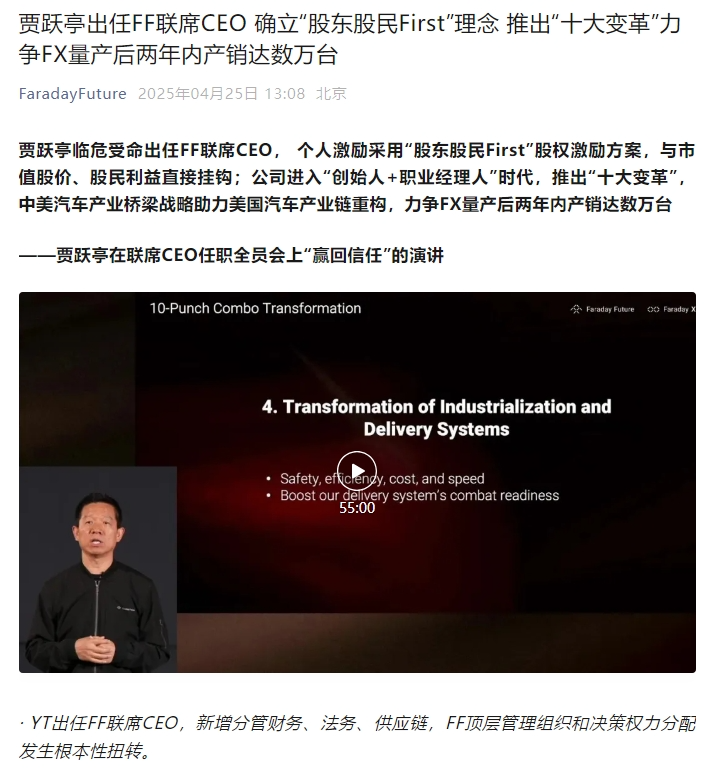 贾跃亭出任FF联席CEO 确立“股东股民First”理念 推出“十大变革”力争FX量产后两年内产销达数万台

FaradayFuture 2025年04月25日 13:08 北京

贾跃亭临危受命出任FF联席CEO， 个人激励采用“股东股民First”股权激励方案，与市值股价、股民利益直接挂钩；公司进入“创始人+职业经理人”时代，推出“十大变革”，中美汽车产业桥梁战略助力美国汽车产业链重构，力争FX量产后两年内产销达数万台

——贾跃亭在联席CEO任职全员会上“赢回信任”的演讲

10-Punch Combo Transformation

Faraday Future Faraday X

4. Transformation of Industrialization and Delivery Systems

• Safety, efficiency, cost, and speed
• Boost our delivery system's combat readiness

55:00

· YT出任FF联席CEO，新增分管财务、法务、供应链，FF顶层管理组织和决策权力分配发生根本性扭转。